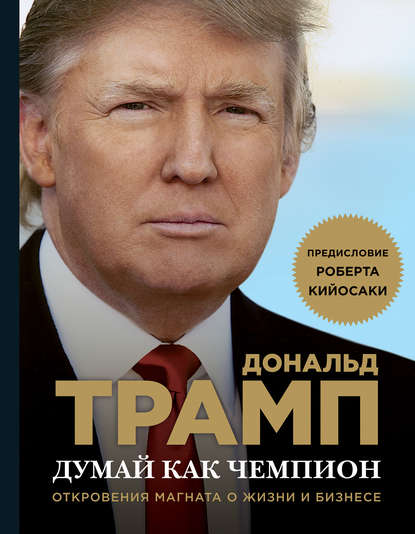 ПРЕДИСЛОВИЕ РОБЕРТА КИЙОСАКИ

ДОНАЛЬД
ТРАМП

ДУМАЙ КАК ЧЕМПИОН

ОТКРОВЕНИЯ МАГНАТА О ЖИЗНИ И БИЗНЕСЕ